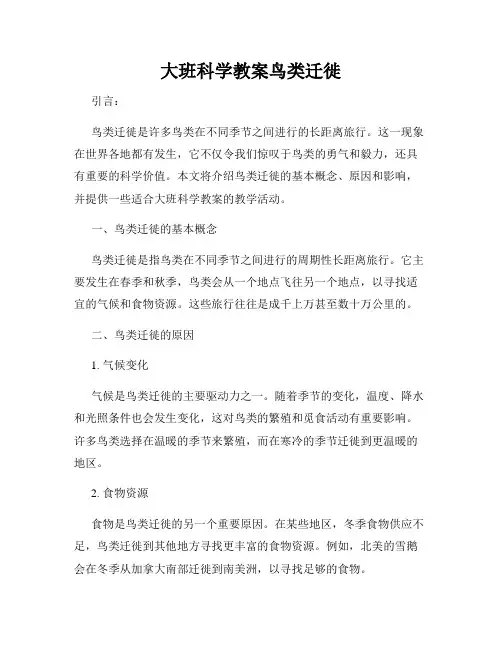 大班科学教案鸟类迁徙

引言：

鸟类迁徙是许多鸟类在不同季节之间进行的长距离旅行。这一现象在世界各地都有发生，它不仅令我们惊叹于鸟类的勇气和毅力，还具有重要的科学价值。本文将介绍鸟类迁徙的基本概念、原因和影响，并提供一些适合大班科学教案的教学活动。

一、鸟类迁徙的基本概念

鸟类迁徙是指鸟类在不同季节之间进行的周期性长距离旅行。它主要发生在春季和秋季，鸟类会从一个地点飞往另一个地点，以寻找适宜的气候和食物资源。这些旅行往往是成千上万甚至数十万公里的。

二、鸟类迁徙的原因

1. 气候变化

气候是鸟类迁徙的主要驱动力之一。随着季节的变化，温度、降水和光照条件也会发生变化，这对鸟类的繁殖和觅食活动有重要影响。许多鸟类选择在温暖的季节来繁殖，而在寒冷的季节迁徙到更温暖的地区。

2. 食物资源

食物是鸟类迁徙的另一个重要原因。在某些地区，冬季食物供应不足，鸟类迁徙到其他地方寻找更丰富的食物资源。例如，北美的雪鹅会在冬季从加拿大南部迁徙到南美洲，以寻找足够的食物。